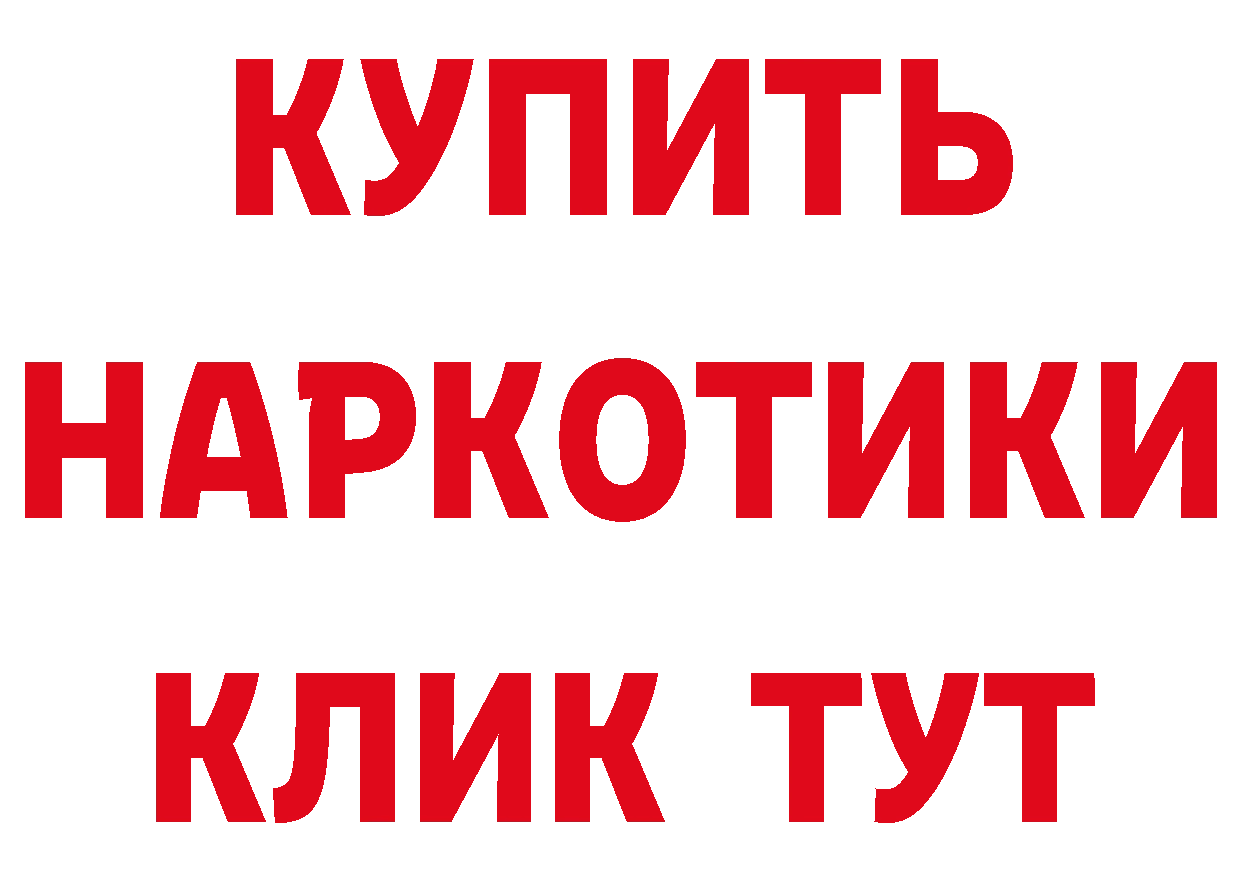 КУПИТЬ НАРКОТИКИ КЛИК ТУТ